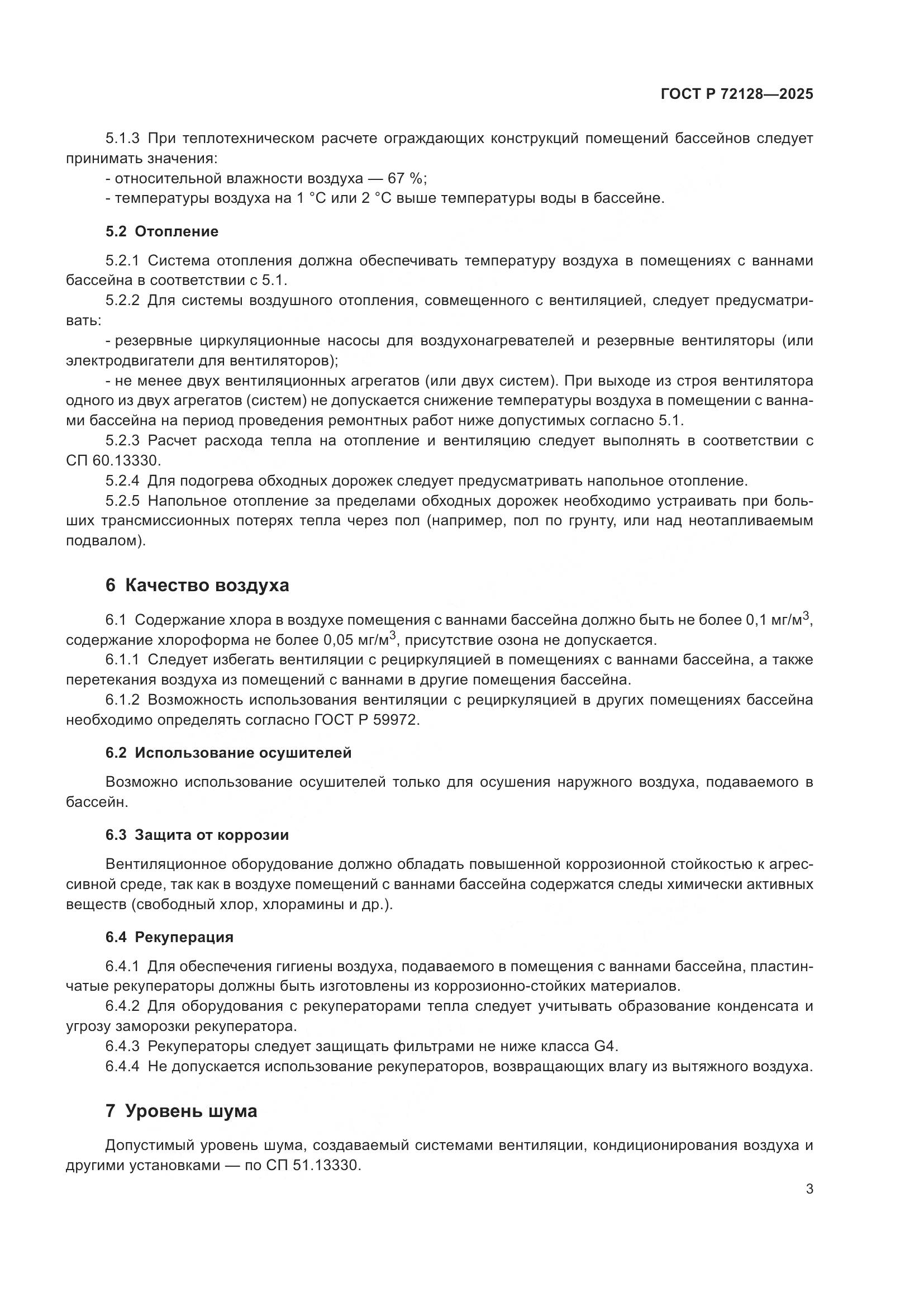 ГОСТ Р 72128—2025

5.1.3 При теплотехническом расчете ограждающих конструкций помещений бассейнов следует принимать значения:

- относительной влажности воздуха — 67 %;

- температуры воздуха на 1 °С или 2 °С выше температуры воды в бассейне.

5.2 Отопление

5.2.1 Система отопления должна обеспечивать температуру воздуха в помещениях с ваннами бассейна в соответствии с 5.1.

5.2.2 Для системы воздушного отопления, совмещенного с вентиляцией, следует предусматривать:

- резервные циркуляционные насосы для воздухонагревателей и резервные вентиляторы (или электродвигатели для вентиляторов);

- не менее двух вентиляционных агрегатов (или двух систем). При выходе из строя вентилятора одного из двух агрегатов (систем) не допускается снижение температуры воздуха в помещении с ваннами бассейна на период проведения ремонтных работ ниже допустимых согласно 5.1.

5.2.3 Расчет расхода тепла на отопление и вентиляцию следует выполнять в соответствии с СП 60.13330.

5.2.4 Для подогрева обходных дорожек следует предусматривать напольное отопление.

5.2.5 Напольное отопление за пределами обходных дорожек необходимо устраивать при больших трансмиссионных потерях тепла через пол (например, пол по грунту, или над неотапливаемым подвалом).

6 Качество воздуха

6.1 Содержание хлора в воздухе помещения с ваннами бассейна должно быть не более 0,1 мг/м$^3$, содержание хлороформа не более 0,05 мг/м$^3$, присутствие озона не допускается.

6.1.1 Следует избегать вентиляции с рециркуляцией в помещениях с ваннами бассейна, а также перетекания воздуха из помещений с ваннами в другие помещения бассейна.

6.1.2 Возможность использования вентиляции с рециркуляцией в других помещениях бассейна необходимо определять согласно ГОСТ Р 59972.

6.2 Использование осушителей

Возможно использование осушителей только для осушения наружного воздуха, подаваемого в бассейн.

6.3 Защита от коррозии

Вентиляционное оборудование должно обладать повышенной коррозионной стойкостью к агрессивной среде, так как в воздухе помещений с ваннами бассейна содержатся следы химически активных веществ (свободный хлор, хлорамины и др.).

6.4 Рекуперация

6.4.1 Для обеспечения гигиены воздуха, подаваемого в помещения с ваннами бассейна, пластинчатые рекуператоры должны быть изготовлены из коррозионно-стойких материалов.

6.4.2 Для оборудования с рекуператорами тепла следует учитывать образование конденсата и угрозу заморозки рекуператора.

6.4.3 Рекуператоры следует защищать фильтрами не ниже класса G4.

6.4.4 Не допускается использование рекуператоров, возвращающих влагу из вытяжного воздуха.

7 Уровень шума

Допустимый уровень шума, создаваемый системами вентиляции, кондиционирования воздуха и другими установками — по СП 51.13330.

3